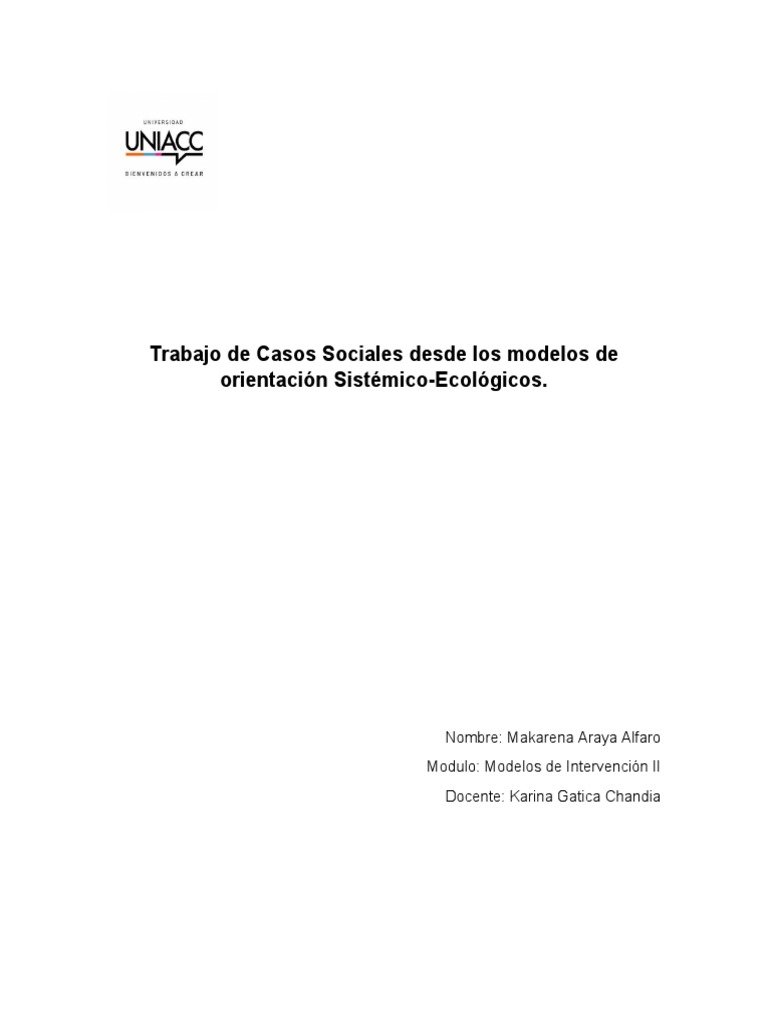 UNIVERSIDAD
UNIACC
BIENVENIDOS A CREAR

Trabajo de Casos Sociales desde los modelos de orientación Sistémico-Ecológicos.

Nombre: Makarena Araya Alfaro
Modulo: Modelos de Intervención II
Docente: Karina Gatica Chandia